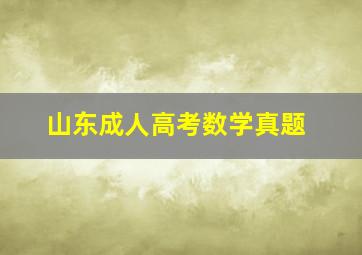 山东成人高考数学真题